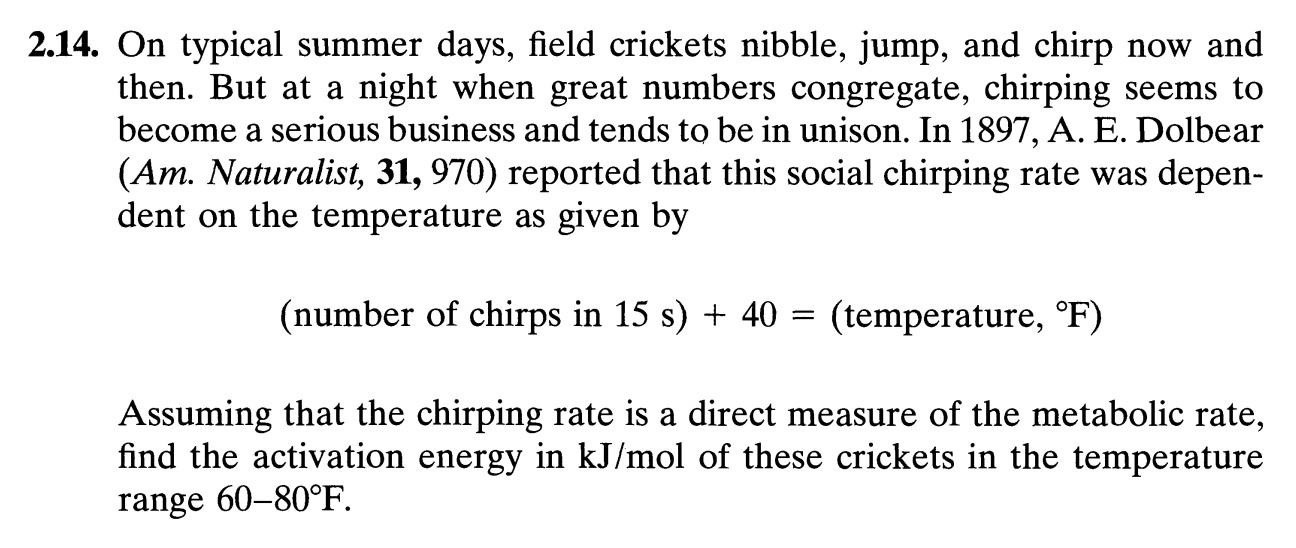 2.14. On typical summer days, field crickets nibble, jump, and chirp now and then. But at a night when great numbers congregate, chirping seems to become a serious business and tends to be in unison. In 1897, A. E. Dolbear (Am. Naturalist, 31, 970) reported that this social chirping rate was dependent on the temperature as given by

(number of chirps in 15 s) + 40 = (temperature, °F)

Assuming that the chirping rate is a direct measure of the metabolic rate, find the activation energy in kJ/mol of these crickets in the temperature range 60–80°F.